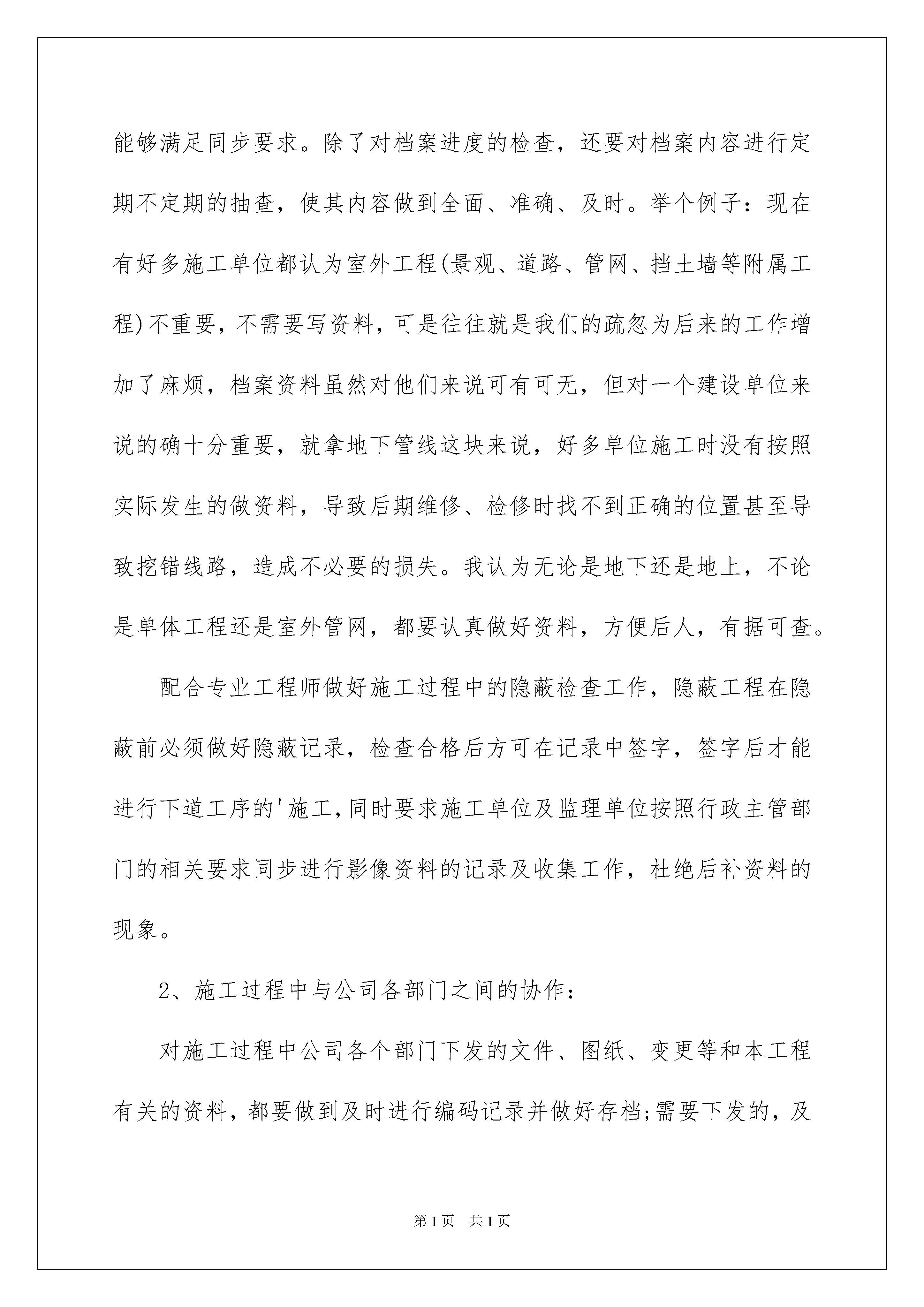 能够满足同步要求。除了对档案进度的检查，还要对档案内容进行定期不定期的抽查，使其内容做到全面、准确、及时。举个例子：现在有好多施工单位都认为室外工程(景观、道路、管网、挡土墙等附属工程)不重要，不需要写资料，可是往往就是我们的疏忽为后来的工作增加了麻烦，档案资料虽然对他们来说可有可无，但对一个建设单位来说的确十分重要，就拿地下管线这块来说，好多单位施工时没有按照实际发生的做资料，导致后期维修、检修时找不到正确的位置甚至导致挖错线路，造成不必要的损失。我认为无论是地下还是地上，不论是单体工程还是室外管网，都要认真做好资料，方便后人，有据可查。

配合专业工程师做好施工过程中的隐蔽检查工作，隐蔽工程在隐蔽前必须做好隐蔽记录，检查合格后方可在记录中签字，签字后才能进行下道工序的'施工,同时要求施工单位及监理单位按照行政主管部门的相关要求同步进行影像资料的记录及收集工作，杜绝后补资料的现象。

2、施工过程中与公司各部门之间的协作：

对施工过程中公司各个部门下发的文件、图纸、变更等和本工程有关的资料，都要做到及时进行编码记录并做好存档;需要下发的，及

第1页　共1页